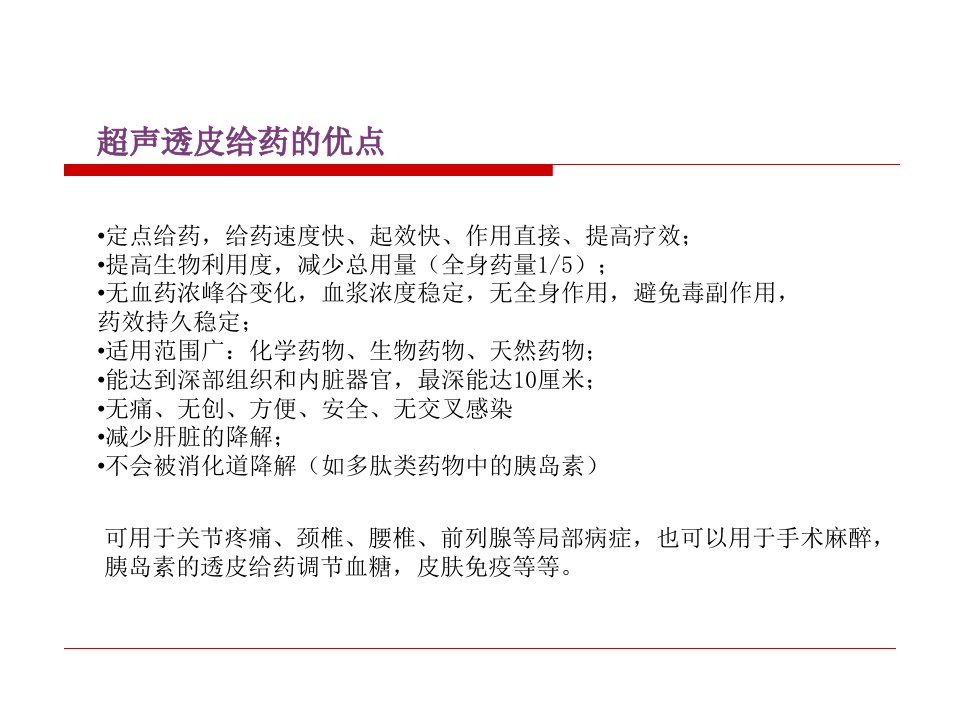 超声透皮给药的优点

•定点给药，给药速度快、起效快、作用直接、提高疗效；
•提高生物利用度，减少总用量（全身药量1/5）；
•无血药浓峰谷变化，血浆浓度稳定，无全身作用，避免毒副作用，药效持久稳定；
•适用范围广：化学药物、生物药物、天然药物；
•能达到深部组织和内脏器官，最深能达10厘米；
•无痛、无创、方便、安全、无交叉感染
•减少肝脏的降解；
•不会被消化道降解（如多肽类药物中的胰岛素）

可用于关节疼痛、颈椎、腰椎、前列腺等局部病症，也可以用于手术麻醉，胰岛素的透皮给药调节血糖，皮肤免疫等等。